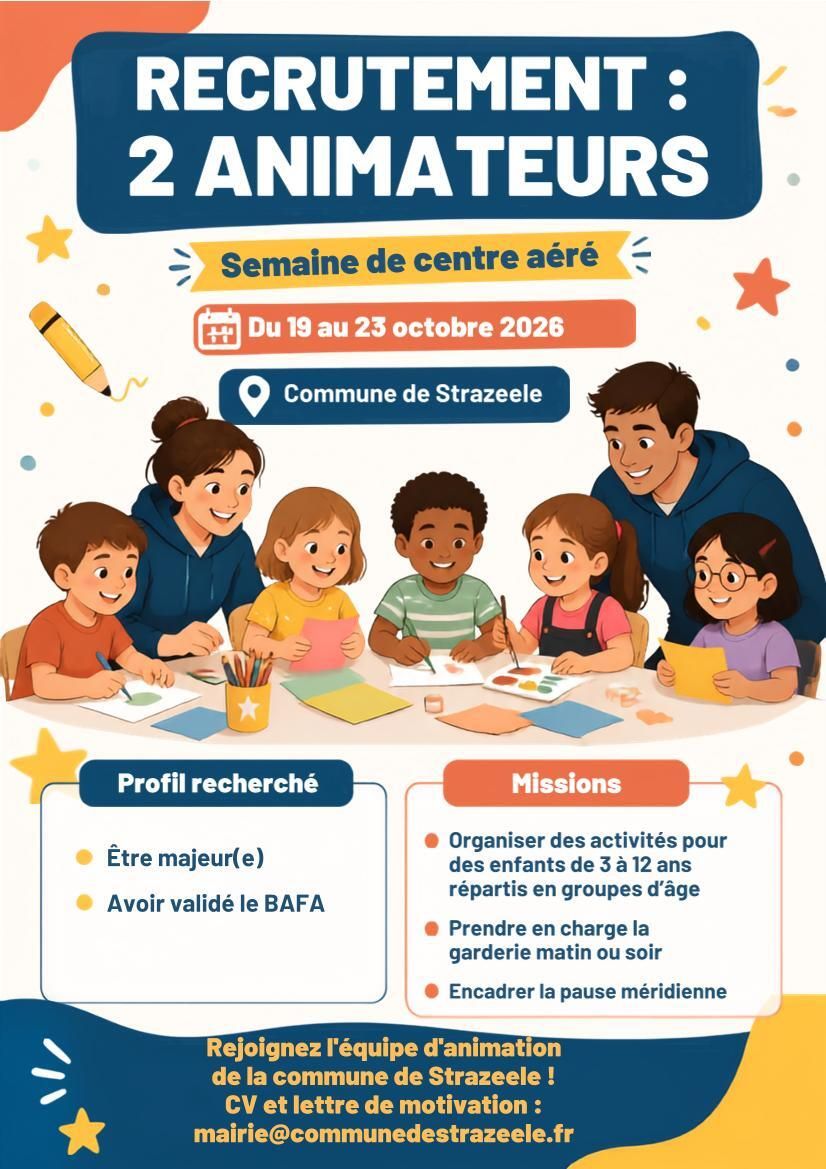 RECRUTEMENT :
2 ANIMATEURS

Semaine de centre aéré

Du 19 au 23 octobre 2026

Commune de Strazeele

Profil recherché

• Être majeur(e)
• Avoir validé le BAFA

Missions

• Organiser des activités pour des enfants de 3 à 12 ans répartis en groupes d'âge
• Prendre en charge la garderie matin ou soir
• Encadrer la pause méridienne

Rejoignez l'équipe d'animation
de la commune de Strazeele !
CV et lettre de motivation :
mairie@communedestrazeele.fr